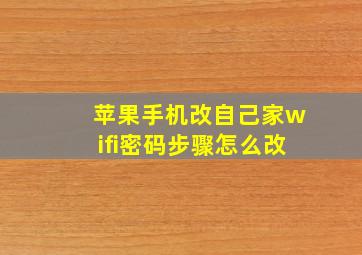 苹果手机改自己家wifi密码步骤怎么改